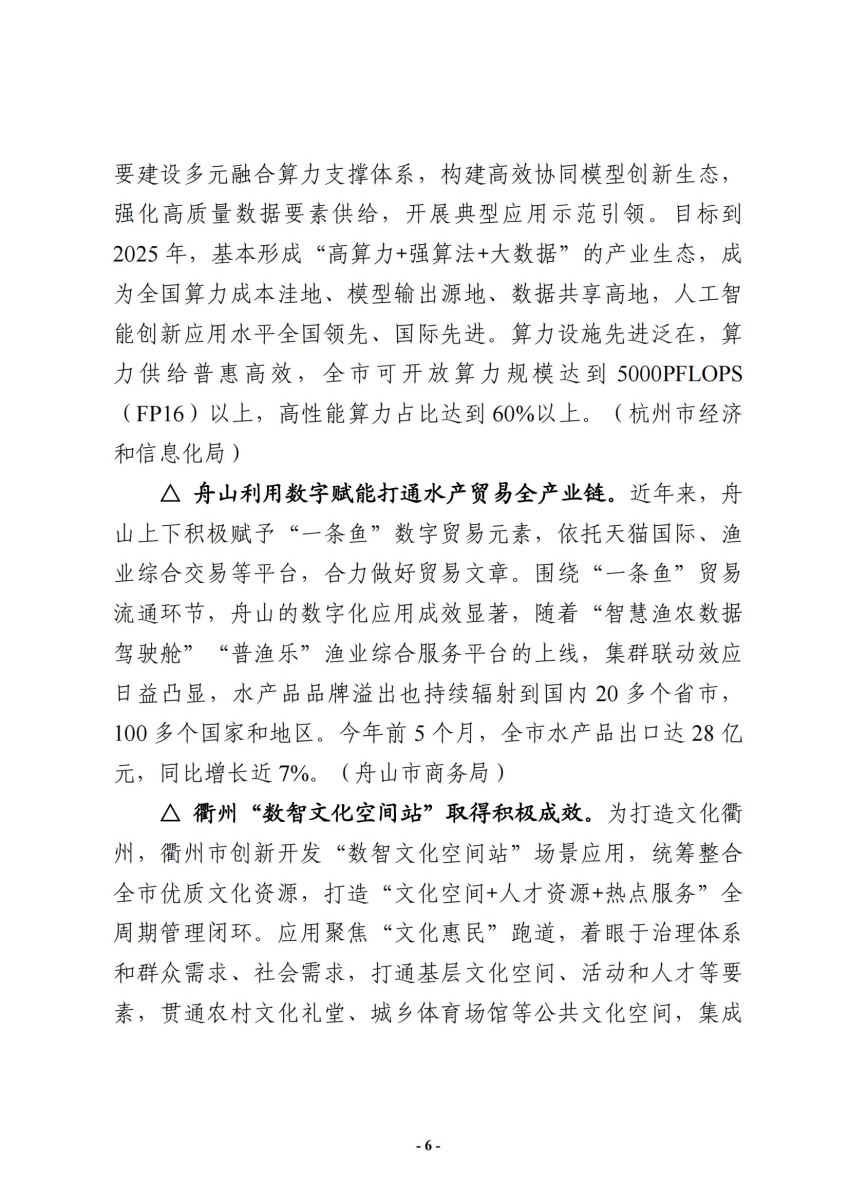 要建设多元融合算力支撑体系，构建高效协同模型创新生态，强化高质量数据要素供给，开展典型应用示范引领。目标到2025年，基本形成“高算力+强算法+大数据”的产业生态，成为全国算力成本洼地、模型输出源地、数据共享高地，人工智能创新应用水平全国领先、国际先进。算力设施先进泛在，算力供给普惠高效，全市可开放算力规模达到5000PFLOPS（FP16）以上，高性能算力占比达到60%以上。（杭州市经济和信息化局）

△ 舟山利用数字赋能打通水产贸易全产业链。近年来，舟山上下积极赋予“一条鱼”数字贸易元素，依托天猫国际、渔业综合交易等平台，合力做好贸易文章。围绕“一条鱼”贸易流通环节，舟山的数字化应用成效显著，随着“智慧渔农数据驾驶舱”“普渔乐”渔业综合服务平台的上线，集群联动效应日益凸显，水产品品牌溢出也持续辐射到国内20多个省市，100多个国家和地区。今年前5个月，全市水产品出口达28亿元，同比增长近7%。（舟山市商务局）

△ 衢州“数智文化空间站”取得积极成效。为打造文化衢州，衢州市创新开发“数智文化空间站”场景应用，统筹整合全市优质文化资源，打造“文化空间+人才资源+热点服务”全周期管理闭环。应用聚焦“文化惠民”跑道，着眼于治理体系和群众需求、社会需求，打通基层文化空间、活动和人才等要素，贯通农村文化礼堂、城乡体育场馆等公共文化空间，集成

- 6 -